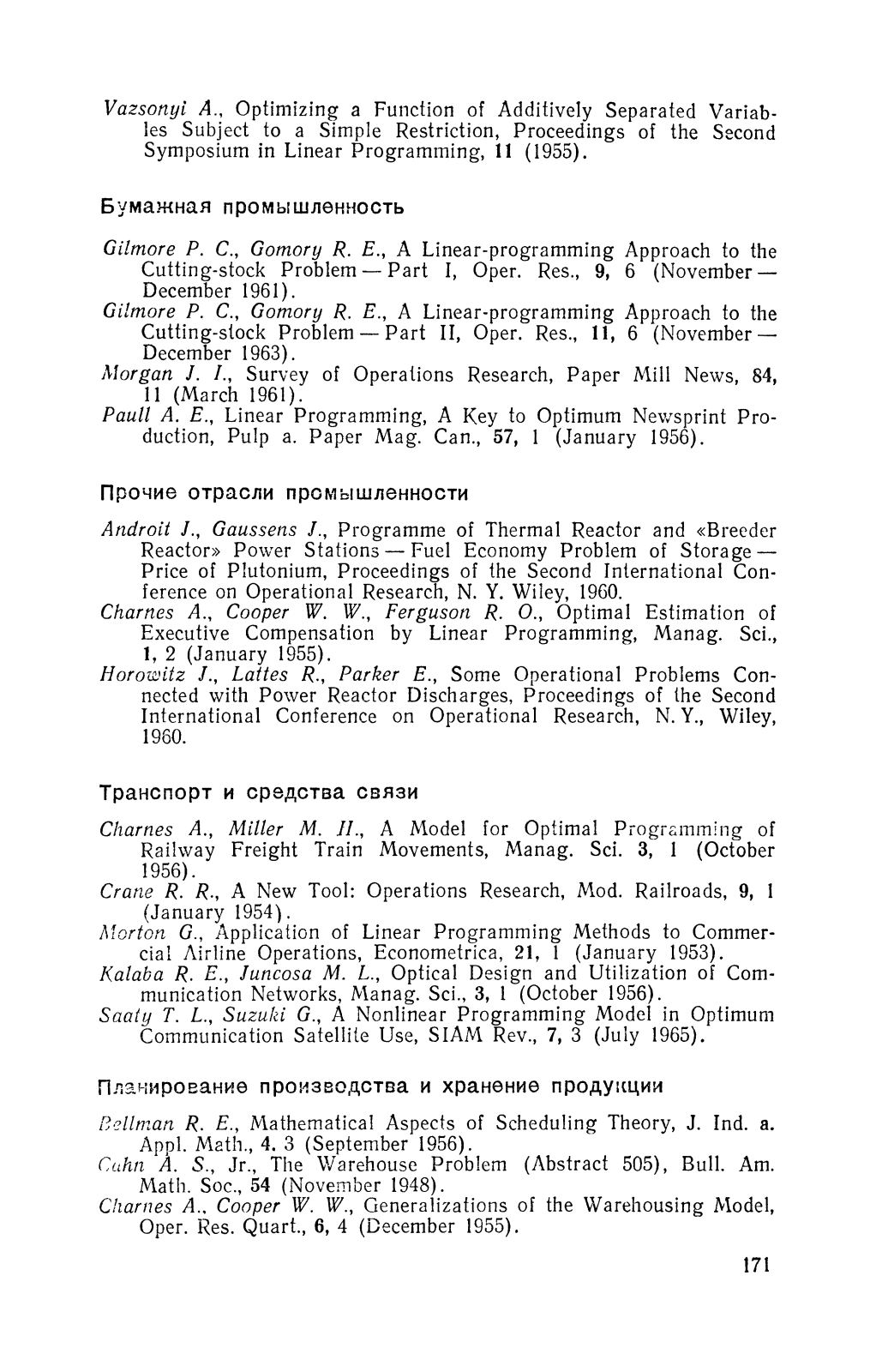 Vazsonyi A., Optimizing a Function of Additively Separated Variables Subject to a Simple Restriction, Proceedings of the Second Symposium in Linear Programming, 11 (1955).

Бумажная промышленность

Gilmore P. C., Gomory R. E., A Linear-programming Approach to the Cutting-stock Problem — Part I, Oper. Res., 9, 6 (November — December 1961).
Gilmore P. C., Gomory R. E., A Linear-programming Approach to the Cutting-stock Problem — Part II, Oper. Res., 11, 6 (November — December 1963).
Morgan J. I., Survey of Operations Research, Paper Mill News, 84, 11 (March 1961).
Paull A. E., Linear Programming, A Key to Optimum Newsprint Production, Pulp a. Paper Mag. Can., 57, 1 (January 1956).

Прочие отрасли промышленности

Androit J., Gaussens J., Programme of Thermal Reactor and «Breeder Reactor» Power Stations — Fuel Economy Problem of Storage — Price of Plutonium, Proceedings of the Second International Conference on Operational Research, N. Y. Wiley, 1960.
Charnes A., Cooper W. W., Ferguson R. O., Optimal Estimation of Executive Compensation by Linear Programming, Manag. Sci., 1, 2 (January 1955).
Horowitz J., Lattes R., Parker E., Some Operational Problems Connected with Power Reactor Discharges, Proceedings of the Second International Conference on Operational Research, N. Y., Wiley, 1960.

Транспорт и средства связи

Charnes A., Miller M. H., A Model for Optimal Programming of Railway Freight Train Movements, Manag. Sci. 3, 1 (October 1956).
Crane R. R., A New Tool: Operations Research, Mod. Railroads, 9, 1 (January 1954).
Morton G., Application of Linear Programming Methods to Commercial Airline Operations, Econometrica, 21, 1 (January 1953).
Kalaba R. E., Juncosa M. L., Optical Design and Utilization of Communication Networks, Manag. Sci., 3, 1 (October 1956).
Saaty T. L., Suzuki G., A Nonlinear Programming Model in Optimum Communication Satellite Use, SIAM Rev., 7, 3 (July 1965).

Планирование производства и хранение продукции

Bellman R. E., Mathematical Aspects of Scheduling Theory, J. Ind. a. Appl. Math., 4. 3 (September 1956).
Cahn A. S., Jr., The Warehouse Problem (Abstract 505), Bull. Am. Math. Soc., 54 (November 1948).
Charnes A., Cooper W. W., Generalizations of the Warehousing Model, Oper. Res. Quart., 6, 4 (December 1955).

171